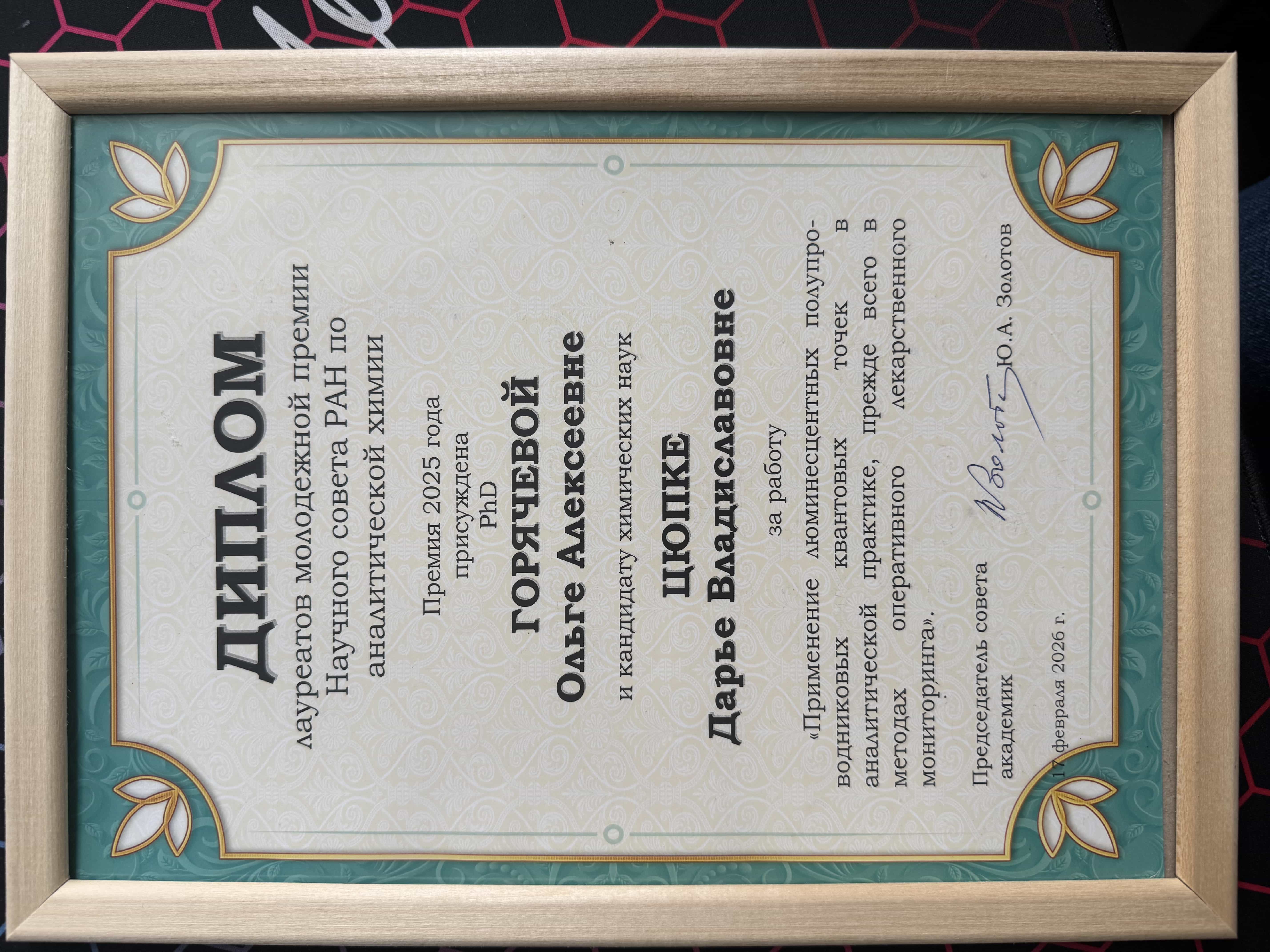 ДИПЛОМ

лауреатов молодежной премии Научного совета РАН по аналитической химии

Премия 2025 года присуждена PhD

ГОРЯЧЕВОЙ

Ольге Алексеевне

и кандидату химических наук

ЦЮПКЕ

Дарье Владиславовне

за работу

«Применение люминесцентных полупроводниковых квантовых точек в аналитической практике, прежде всего в методах оперативного лекарственного мониторинга».

Председатель совета
академик Ю.А. Золотов

17 февраля 2026 г.